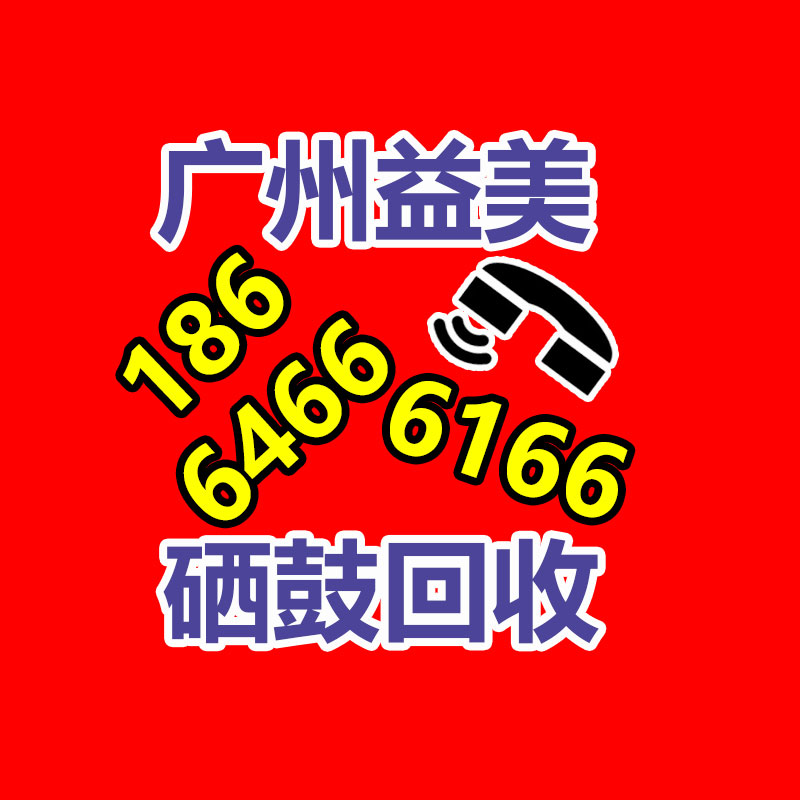 广州益美

186
6466 6166

硒鼓回收